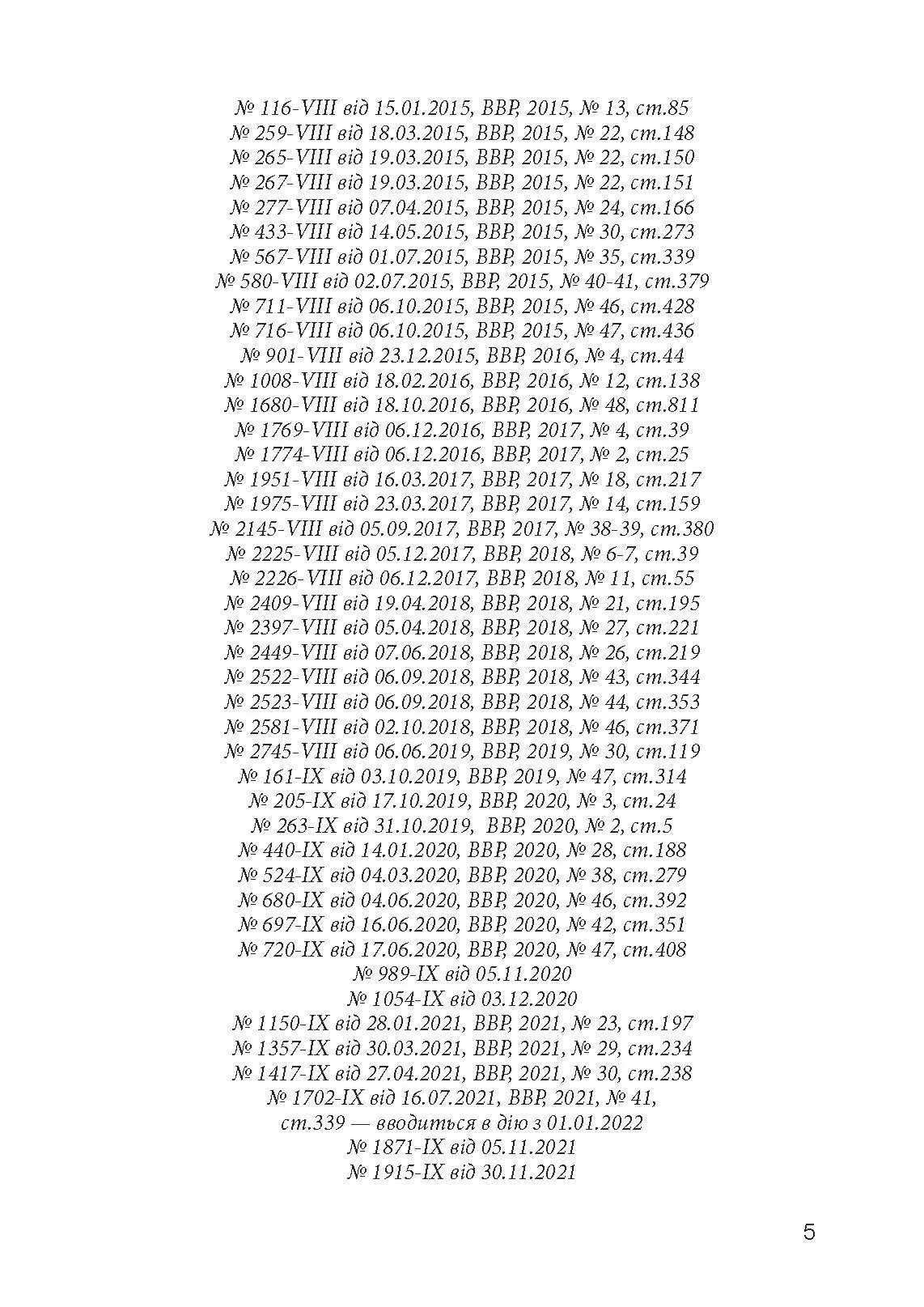 № 116-VIII від 15.01.2015, ВВР, 2015, № 13, ст.85
№ 259-VIII від 18.03.2015, ВВР, 2015, № 22, ст.148
№ 265-VIII від 19.03.2015, ВВР, 2015, № 22, ст.150
№ 267-VIII від 19.03.2015, ВВР, 2015, № 22, ст.151
№ 277-VIII від 07.04.2015, ВВР, 2015, № 24, ст.166
№ 433-VIII від 14.05.2015, ВВР, 2015, № 30, ст.273
№ 567-VIII від 01.07.2015, ВВР, 2015, № 35, ст.339
№ 580-VIII від 02.07.2015, ВВР, 2015, № 40-41, ст.379
№ 711-VIII від 06.10.2015, ВВР, 2015, № 46, ст.428
№ 716-VIII від 06.10.2015, ВВР, 2015, № 47, ст.436
№ 901-VIII від 23.12.2015, ВВР, 2016, № 4, ст.44
№ 1008-VIII від 18.02.2016, ВВР, 2016, № 12, ст.138
№ 1680-VIII від 18.10.2016, ВВР, 2016, № 48, ст.811
№ 1769-VIII від 06.12.2016, ВВР, 2017, № 4, ст.39
№ 1774-VIII від 06.12.2016, ВВР, 2017, № 2, ст.25
№ 1951-VIII від 16.03.2017, ВВР, 2017, № 18, ст.217
№ 1975-VIII від 23.03.2017, ВВР, 2017, № 14, ст.159
№ 2145-VIII від 05.09.2017, ВВР, 2017, № 38-39, ст.380
№ 2225-VIII від 05.12.2017, ВВР, 2018, № 6-7, ст.39
№ 2226-VIII від 06.12.2017, ВВР, 2018, № 11, ст.55
№ 2409-VIII від 19.04.2018, ВВР, 2018, № 21, ст.195
№ 2397-VIII від 05.04.2018, ВВР, 2018, № 27, ст.221
№ 2449-VIII від 07.06.2018, ВВР, 2018, № 26, ст.219
№ 2522-VIII від 06.09.2018, ВВР, 2018, № 43, ст.344
№ 2523-VIII від 06.09.2018, ВВР, 2018, № 44, ст.353
№ 2581-VIII від 02.10.2018, ВВР, 2018, № 46, ст.371
№ 2745-VIII від 06.06.2019, ВВР, 2019, № 30, ст.119
№ 161-IX від 03.10.2019, ВВР, 2019, № 47, ст.314
№ 205-IX від 17.10.2019, ВВР, 2020, № 3, ст.24
№ 263-IX від 31.10.2019, ВВР, 2020, № 2, ст.5
№ 440-IX від 14.01.2020, ВВР, 2020, № 28, ст.188
№ 524-IX від 04.03.2020, ВВР, 2020, № 38, ст.279
№ 680-IX від 04.06.2020, ВВР, 2020, № 46, ст.392
№ 697-IX від 16.06.2020, ВВР, 2020, № 42, ст.351
№ 720-IX від 17.06.2020, ВВР, 2020, № 47, ст.408
№ 989-IX від 05.11.2020
№ 1054-IX від 03.12.2020
№ 1150-IX від 28.01.2021, ВВР, 2021, № 23, ст.197
№ 1357-IX від 30.03.2021, ВВР, 2021, № 29, ст.234
№ 1417-IX від 27.04.2021, ВВР, 2021, № 30, ст.238
№ 1702-IX від 16.07.2021, ВВР, 2021, № 41, ст.339 — вводиться в дію з 01.01.2022
№ 1871-IX від 05.11.2021
№ 1915-IX від 30.11.2021

5